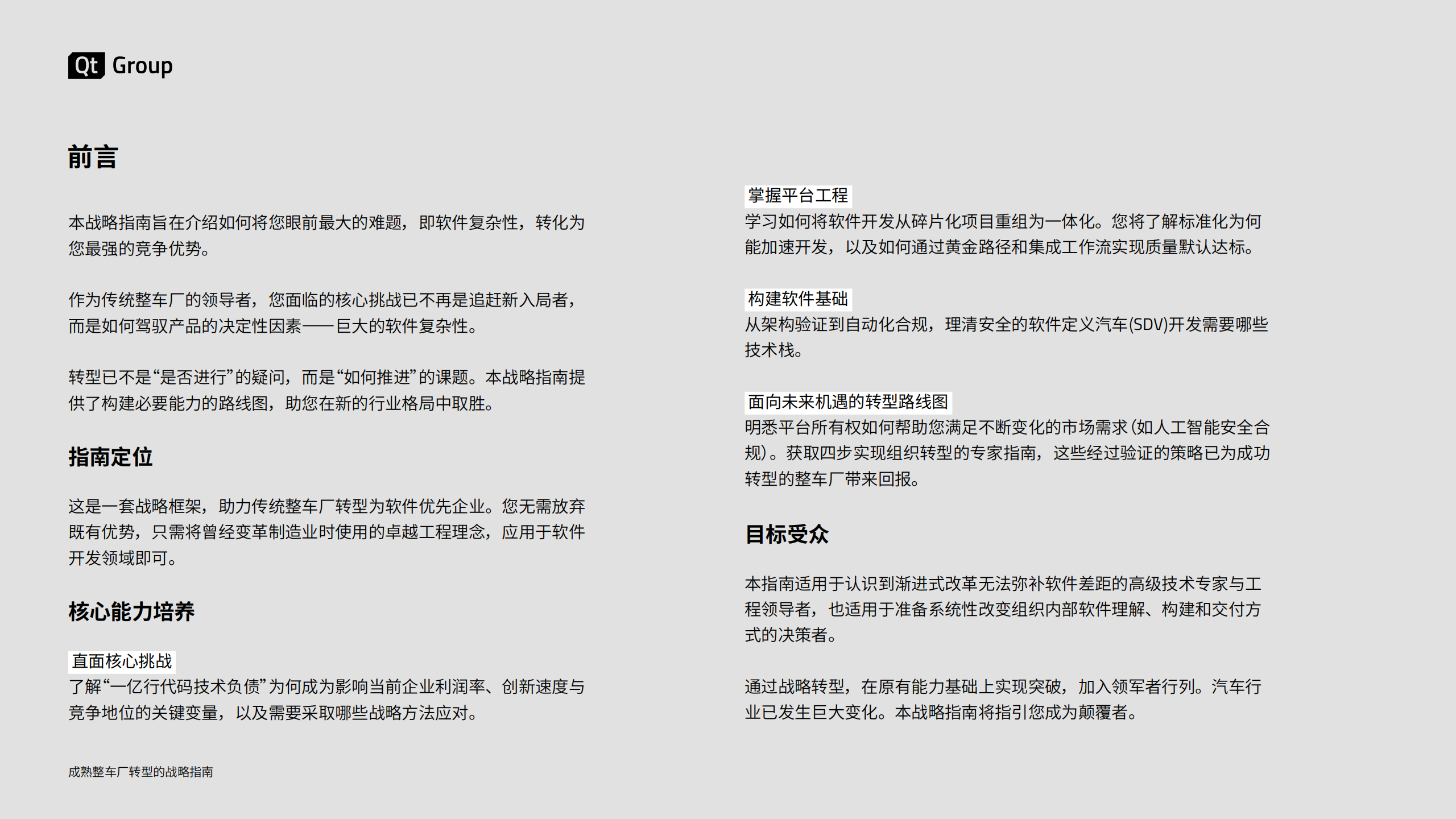 Qt Group

前言

本战略指南旨在介绍如何将您眼前最大的难题，即软件复杂性，转化为您最强的竞争优势。

作为传统整车厂的领导者，您面临的核心挑战已不再是追赶新入局者，而是如何驾驭产品的决定性因素——巨大的软件复杂性。

转型已不是“是否进行”的疑问，而是“如何推进”的课题。本战略指南提供了构建必要能力的路线图，助您在新的行业格局中取胜。

指南定位

这是一套战略框架，助力传统整车厂转型为软件优先企业。您无需放弃既有优势，只需将曾经变革制造业时使用的卓越工程理念，应用于软件开发领域即可。

核心能力培养

直面核心挑战
了解“一亿行代码技术负债”为何成为影响当前企业利润率、创新速度与竞争地位的关键变量，以及需要采取哪些战略方法应对。

掌握平台工程
学习如何将软件开发从碎片化项目重组为一体化。您将了解标准化为何能加速开发，以及如何通过黄金路径和集成工作流实现质量默认达标。

构建软件基础
从架构验证到自动化合规，理清安全的软件定义汽车(SDV)开发需要哪些技术栈。

面向未来机遇的转型路线图
明悉平台所有权如何帮助您满足不断变化的市场需求(如人工智能安全合规)。获取四步实现组织转型的专家指南，这些经过验证的策略已为成功转型的整车厂带来回报。

目标受众

本指南适用于认识到渐进式改革无法弥补软件差距的高级技术专家与工程领导者，也适用于准备系统性改变组织内部软件理解、构建和交付方式的决策者。

通过战略转型，在原有能力基础上实现突破，加入领军者行列。汽车行业已发生巨大变化。本战略指南将指引您成为颠覆者。

成熟整车厂转型的战略指南